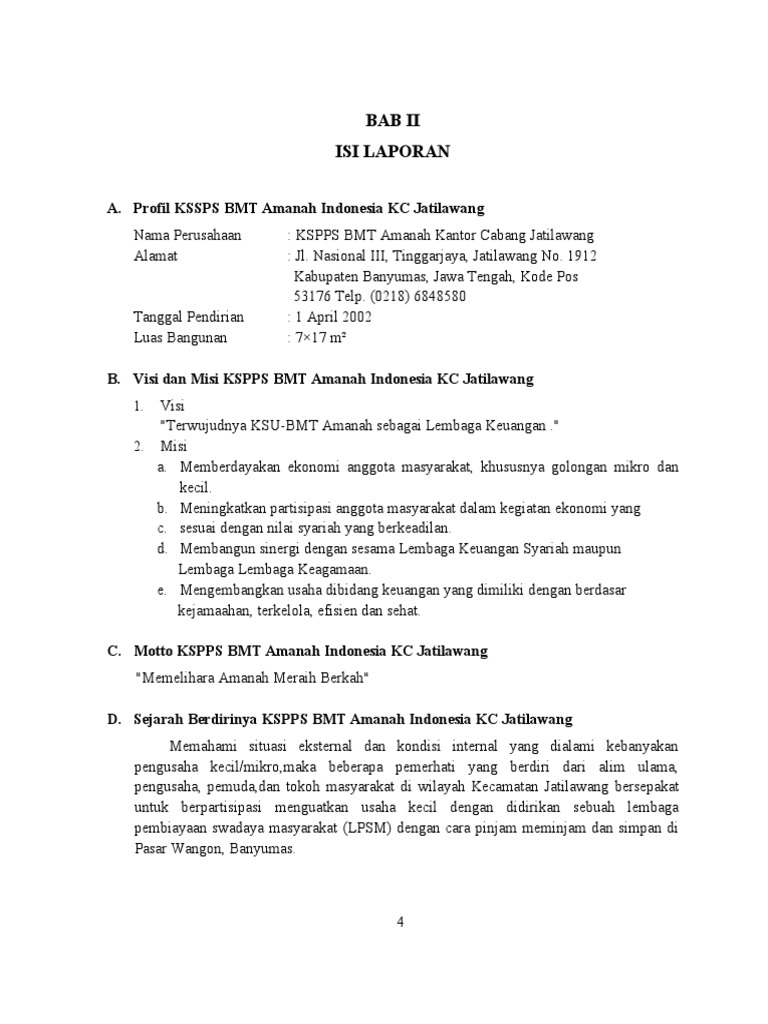 BAB II
ISI LAPORAN

A. Profil KSSPS BMT Amanah Indonesia KC Jatilawang

Nama Perusahaan : KSPPS BMT Amanah Kantor Cabang Jatilawang
Alamat : Jl. Nasional III, Tinggarjaya, Jatilawang No. 1912 Kabupaten Banyumas, Jawa Tengah, Kode Pos 53176 Telp. (0218) 6848580
Tanggal Pendirian : 1 April 2002
Luas Bangunan : 7×17 m²

B. Visi dan Misi KSPPS BMT Amanah Indonesia KC Jatilawang

1. Visi
"Terwujudnya KSU-BMT Amanah sebagai Lembaga Keuangan ."
2. Misi
a. Memberdayakan ekonomi anggota masyarakat, khususnya golongan mikro dan kecil.
b. Meningkatkan partisipasi anggota masyarakat dalam kegiatan ekonomi yang
c. sesuai dengan nilai syariah yang berkeadilan.
d. Membangun sinergi dengan sesama Lembaga Keuangan Syariah maupun Lembaga Lembaga Keagamaan.
e. Mengembangkan usaha dibidang keuangan yang dimiliki dengan berdasar kejamaahan, terkelola, efisien dan sehat.

C. Motto KSPPS BMT Amanah Indonesia KC Jatilawang

"Memelihara Amanah Meraih Berkah"

D. Sejarah Berdirinya KSPPS BMT Amanah Indonesia KC Jatilawang

Memahami situasi eksternal dan kondisi internal yang dialami kebanyakan pengusaha kecil/mikro,maka beberapa pemerhati yang berdiri dari alim ulama, pengusaha, pemuda,dan tokoh masyarakat di wilayah Kecamatan Jatilawang bersepakat untuk berpartisipasi menguatkan usaha kecil dengan didirikan sebuah lembaga pembiayaan swadaya masyarakat (LPSM) dengan cara pinjam meminjam dan simpan di Pasar Wangon, Banyumas.

4